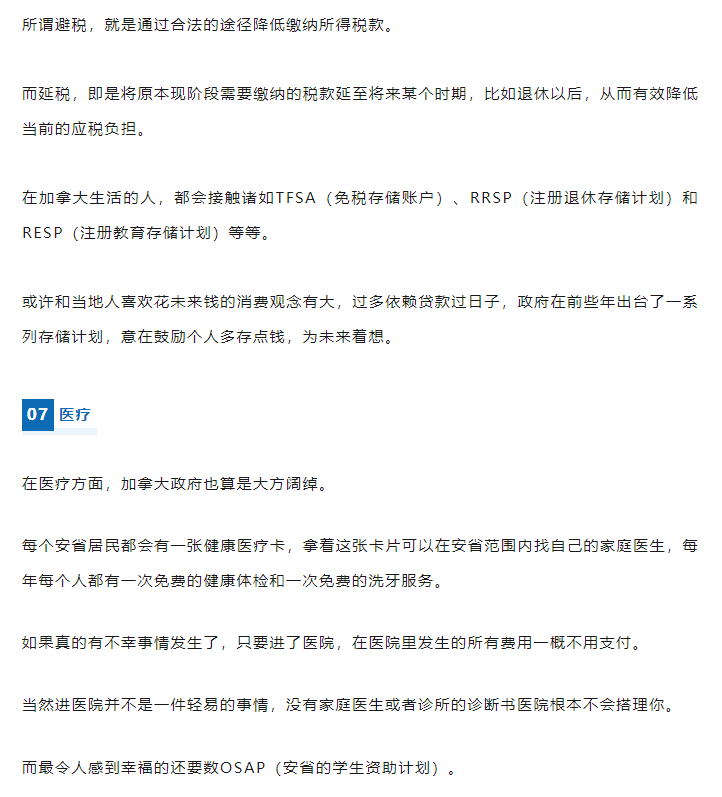 所谓避税，就是通过合法的途径降低缴纳所得税款。

而延税，即是将原本现阶段需要缴纳的税款延至将来某个时期，比如退休以后，从而有效降低当前的应税负担。

在加拿大生活的人，都会接触诸如TFSA（免税存储账户）、RRSP（注册退休存储计划）和RESP（注册教育存储计划）等等。

或许和当地人喜欢花未来钱的消费观念有大，过多依赖贷款过日子，政府在前些年出台了一系列存储计划，意在鼓励个人多存点钱，为未来着想。

07 医疗

在医疗方面，加拿大政府也算是大方阔绰。

每个安省居民都会有一张健康医疗卡，拿着这张卡片可以在安省范围内找自己的家庭医生，每年每个人都有一次免费的健康体检和一次免费的洗牙服务。

如果真的有不幸事情发生了，只要进了医院，在医院里发生的所有费用一概不用支付。

当然进医院并不是一件轻易的事情，没有家庭医生或者诊所的诊断书医院根本不会搭理你。

而最令人感到幸福的还要数OSAP（安省的学生资助计划）。